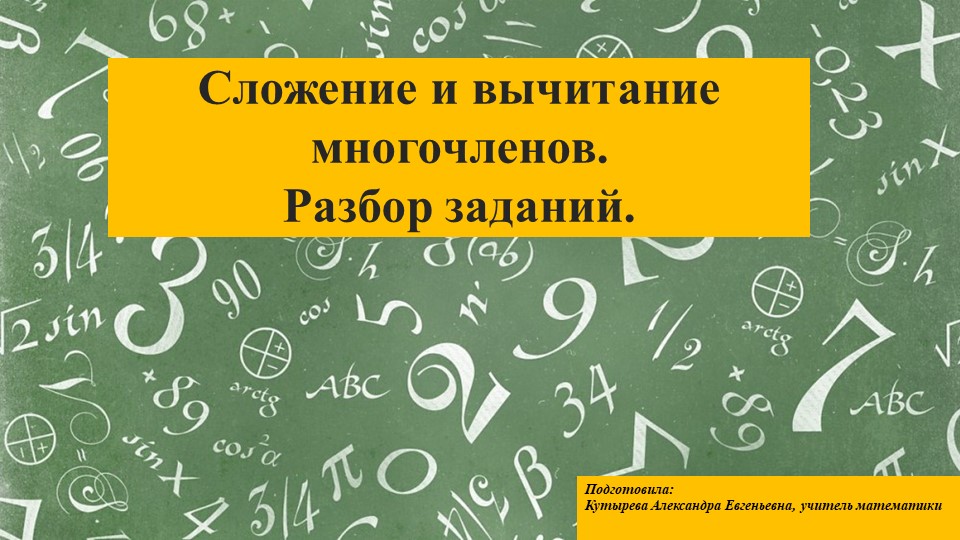 Сложение и вычитание многочленов.
Разбор заданий.

Подготовила:
Кутырева Александра Евгеньевна, учитель математики